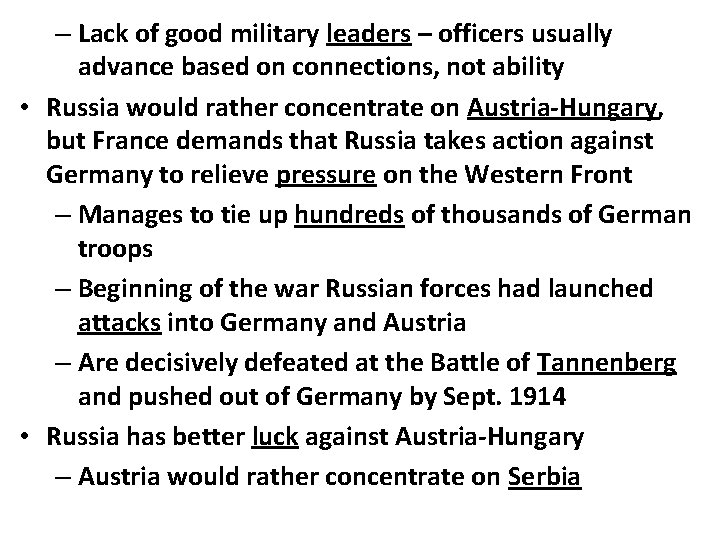 – Lack of good military leaders – officers usually advance based on connections, not ability

• Russia would rather concentrate on Austria-Hungary, but France demands that Russia takes action against Germany to relieve pressure on the Western Front

– Manages to tie up hundreds of thousands of German troops

– Beginning of the war Russian forces had launched attacks into Germany and Austria

– Are decisively defeated at the Battle of Tannenberg and pushed out of Germany by Sept. 1914

• Russia has better luck against Austria-Hungary

– Austria would rather concentrate on Serbia